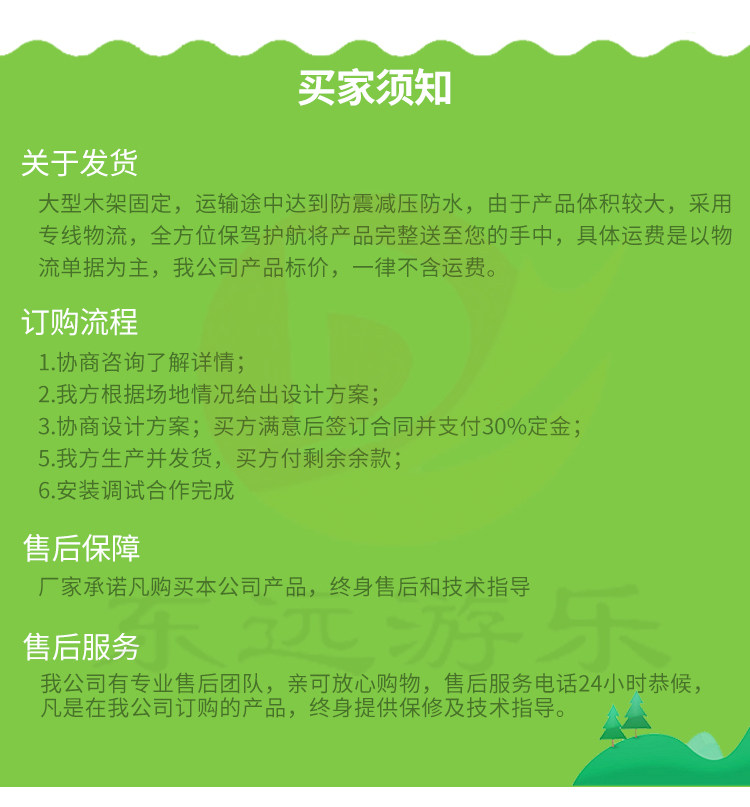 买家须知

关于发货

大型木架固定，运输途中达到防震减压防水，由于产品体积较大，采用专线物流，全方位保驾护航将产品完整送至您的手中，具体运费是以物流单据为主，我公司产品标价，一律不含运费。

订购流程

1.协商咨询了解详情；
2.我方根据场地情况给出设计方案；
3.协商设计方案；买方满意后签订合同并支付30%定金；
5.我方生产并发货，买方付剩余余款；
6.安装调试合作完成

售后保障

厂家承诺凡购买本公司产品，终身售后和技术指导

售后服务

我公司有专业售后团队，亲可放心购物，售后服务电话24小时恭候，凡是在我公司订购的产品，终身提供保修及技术指导。

东远游乐